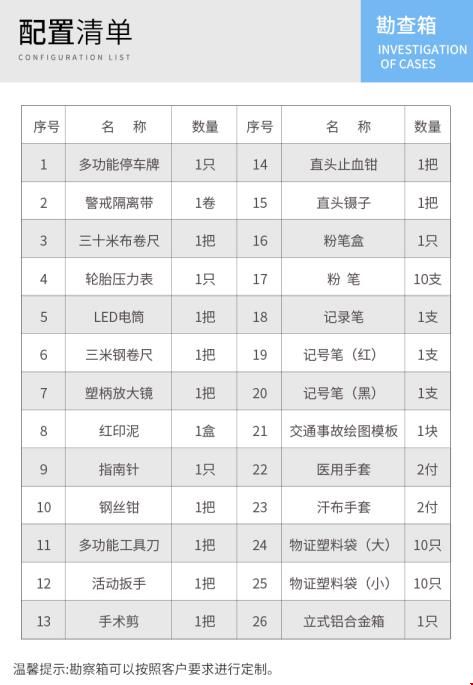 配置清单
CONFIGURATION LIST

勘查箱
INVESTIGATION OF CASES

| 序号 | 名 称 | 数量 | 序号 | 名 称 | 数量 |
|---|---|---|---|---|---|
| 1 | 多功能停车牌 | 1只 | 14 | 直头止血钳 | 1把 |
| 2 | 警戒隔离带 | 1卷 | 15 | 直头镊子 | 1把 |
| 3 | 三十米布卷尺 | 1把 | 16 | 粉笔盒 | 1只 |
| 4 | 轮胎压力表 | 1只 | 17 | 粉 笔 | 10支 |
| 5 | LED电筒 | 1把 | 18 | 记录笔 | 1支 |
| 6 | 三米钢卷尺 | 1把 | 19 | 记号笔（红） | 1支 |
| 7 | 塑柄放大镜 | 1把 | 20 | 记号笔（黑） | 1支 |
| 8 | 红印泥 | 1盒 | 21 | 交通事故绘图模板 | 1块 |
| 9 | 指南针 | 1只 | 22 | 医用手套 | 2付 |
| 10 | 钢丝钳 | 1把 | 23 | 汗布手套 | 2付 |
| 11 | 多功能工具刀 | 1把 | 24 | 物证塑料袋（大） | 10只 |
| 12 | 活动扳手 | 1把 | 25 | 物证塑料袋（小） | 10只 |
| 13 | 手术剪 | 1把 | 26 | 立式铝合金箱 | 1只 |

温馨提示:勘察箱可以按照客户要求进行定制。